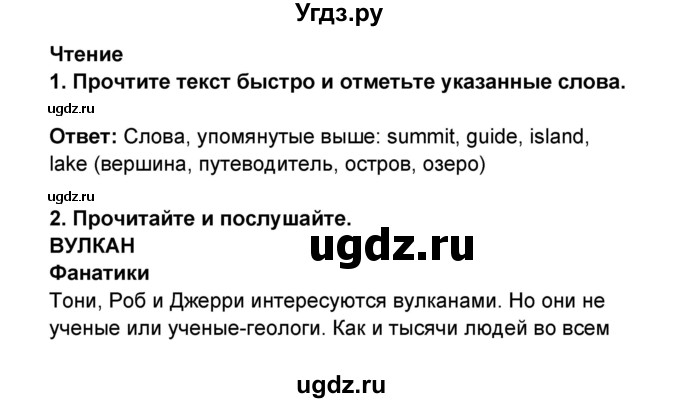 Угдз.ру

Чтение
1. Прочтите текст быстро и отметьте указанные слова.
ugdz.ru
Ответ: Слова, упомянутые выше: summit, guide, island, lake (вершина, путеводитель, остров, озеро)

ugdz.ru
2. Прочитайте и послушайте.
ВУЛКАН
ugdz.ru
Фанатики
Тони, Роб и Джерри интересуются вулканами. Но они не ученые или ученые-геологи. Как и тысячи людей во всем

ugdz.ru